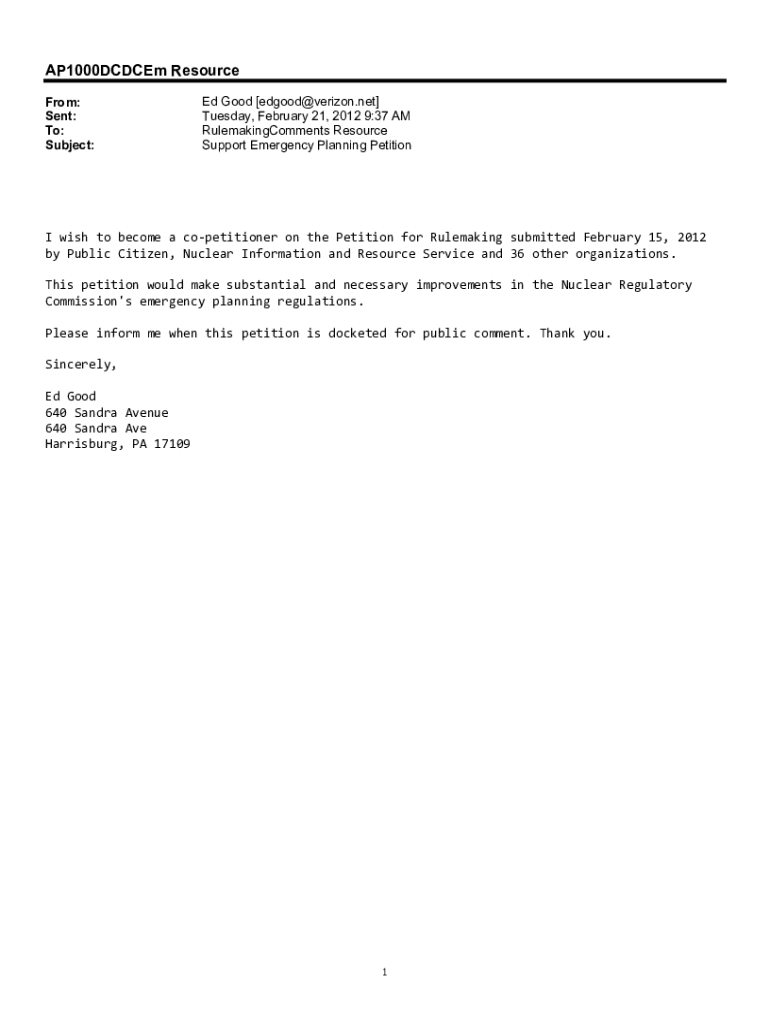 AP1000DCDCEm Resource

From: Ed Good [edgood@verizon.net]
Sent: Tuesday, February 21, 2012 9:37 AM
To: RulemakingComments Resource
Subject: Support Emergency Planning Petition

I wish to become a co-petitioner on the Petition for Rulemaking submitted February 15, 2012 by Public Citizen, Nuclear Information and Resource Service and 36 other organizations.

This petition would make substantial and necessary improvements in the Nuclear Regulatory Commission's emergency planning regulations.

Please inform me when this petition is docketed for public comment. Thank you.

Sincerely,

Ed Good
640 Sandra Avenue
640 Sandra Ave
Harrisburg, PA 17109

1